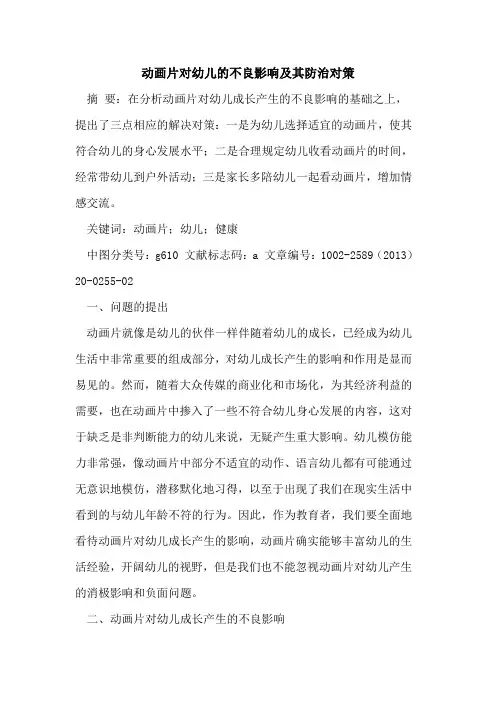 动画片对幼儿的不良影响及其防治对策

摘 要：在分析动画片对幼儿成长产生的不良影响的基础之上，提出了三点相应的解决对策：一是为幼儿选择适宜的动画片，使其符合幼儿的身心发展水平；二是合理规定幼儿收看动画片的时间，经常带幼儿到户外活动；三是家长多陪幼儿一起看动画片，增加情感交流。

关键词：动画片；幼儿；健康

中图分类号：g610 文献标志码：a 文章编号：1002-2589（2013）20-0255-02

一、问题的提出

动画片就像是幼儿的伙伴一样伴随着幼儿的成长，已经成为幼儿生活中非常重要的组成部分，对幼儿成长产生的影响和作用是显而易见的。然而，随着大众传媒的商业化和市场化，为其经济利益的需要，也在动画片中掺入了一些不符合幼儿身心发展的内容，这对于缺乏是非判断能力的幼儿来说，无疑产生重大影响。幼儿模仿能力非常强，像动画片中部分不适宜的动作、语言幼儿都有可能通过无意识地模仿，潜移默化地习得，以至于出现了我们在现实生活中看到的与幼儿年龄不符的行为。因此，作为教育者，我们要全面地看待动画片对幼儿成长产生的影响，动画片确实能够丰富幼儿的生活经验，开阔幼儿的视野，但是我们也不能忽视动画片对幼儿产生的消极影响和负面问题。

二、动画片对幼儿成长产生的不良影响